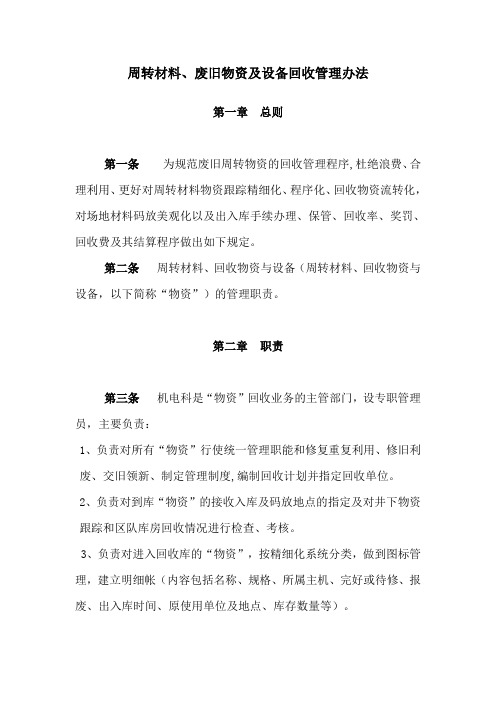 周转材料、废旧物资及设备回收管理办法

第一章　总则

第一条　为规范废旧周转物资的回收管理程序,杜绝浪费、合理利用、更好对周转材料物资跟踪精细化、程序化、回收物资流转化，对场地材料码放美观化以及出入库手续办理、保管、回收率、奖罚、回收费及其结算程序做出如下规定。

第二条　周转材料、回收物资与设备（周转材料、回收物资与设备，以下简称“物资”）的管理职责。

第二章　职责

第三条　机电科是“物资”回收业务的主管部门，设专职管理员，主要负责：

1、负责对所有“物资”行使统一管理职能和修复重复利用、修旧利废、交旧领新、制定管理制度,编制回收计划并指定回收单位。

2、负责对到库“物资”的接收入库及码放地点的指定及对井下物资跟踪和区队库房回收情况进行检查、考核。

3、负责对进入回收库的“物资”，按精细化系统分类，做到图标管理，建立明细帐（内容包括名称、规格、所属主机、完好或待修、报废、出入库时间、原使用单位及地点、库存数量等）。